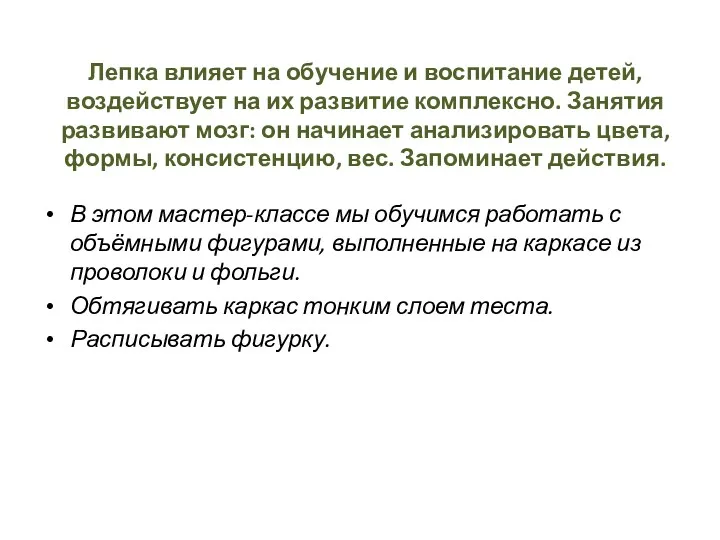 Лепка влияет на обучение и воспитание детей, воздействует на их развитие комплексно. Занятия развивают мозг: он начинает анализировать цвета, формы, консистенцию, вес. Запоминает действия.

• В этом мастер-классе мы обучимся работать с объёмными фигурами, выполненные на каркасе из проволоки и фольги.
• Обтягивать каркас тонким слоем теста.
• Расписывать фигурку.